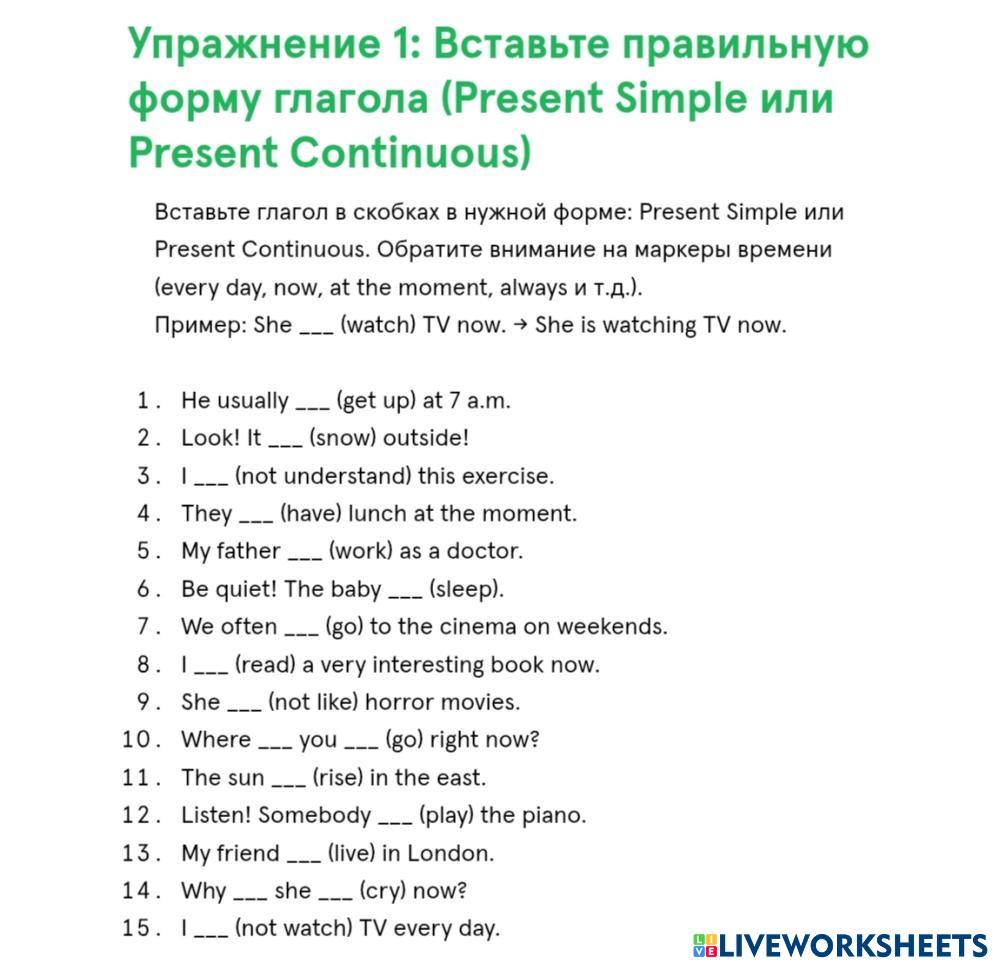 Упражнение 1: Вставьте правильную форму глагола (Present Simple или Present Continuous)

Вставьте глагол в скобках в нужной форме: Present Simple или Present Continuous. Обратите внимание на маркеры времени (every day, now, at the moment, always и т.д.).
Пример: She ___ (watch) TV now. → She is watching TV now.

1. He usually ___ (get up) at 7 a.m.
2. Look! It ___ (snow) outside!
3. I ___ (not understand) this exercise.
4. They ___ (have) lunch at the moment.
5. My father ___ (work) as a doctor.
6. Be quiet! The baby ___ (sleep).
7. We often ___ (go) to the cinema on weekends.
8. I ___ (read) a very interesting book now.
9. She ___ (not like) horror movies.
10. Where ___ you ___ (go) right now?
11. The sun ___ (rise) in the east.
12. Listen! Somebody ___ (play) the piano.
13. My friend ___ (live) in London.
14. Why ___ she ___ (cry) now?
15. I ___ (not watch) TV every day.

LIVEWORKSHEETS